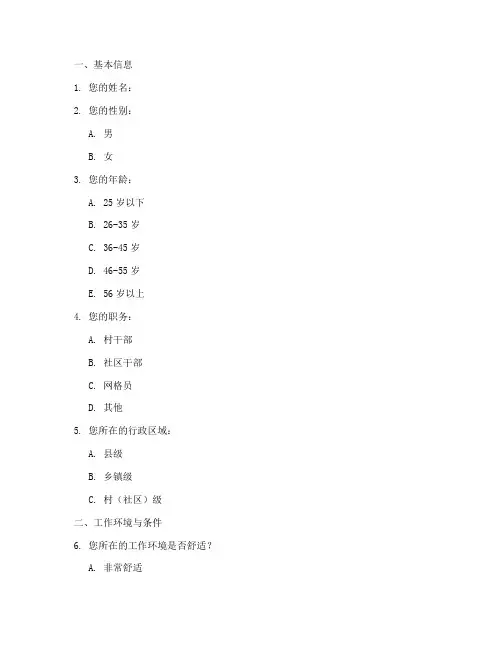 一、基本信息

1. 您的姓名：

2. 您的性别：

A. 男

B. 女

3. 您的年龄：

A. 25 岁以下

B. 26-35 岁

C. 36-45 岁

D. 46-55 岁

E. 56 岁以上

4. 您的职务：

A. 村干部

B. 社区干部

C. 网格员

D. 其他

5. 您所在的行政区域：

A. 县级

B. 乡镇级

C. 村（社区）级

二、工作环境与条件

6. 您所在的工作环境是否舒适？

A. 非常舒适